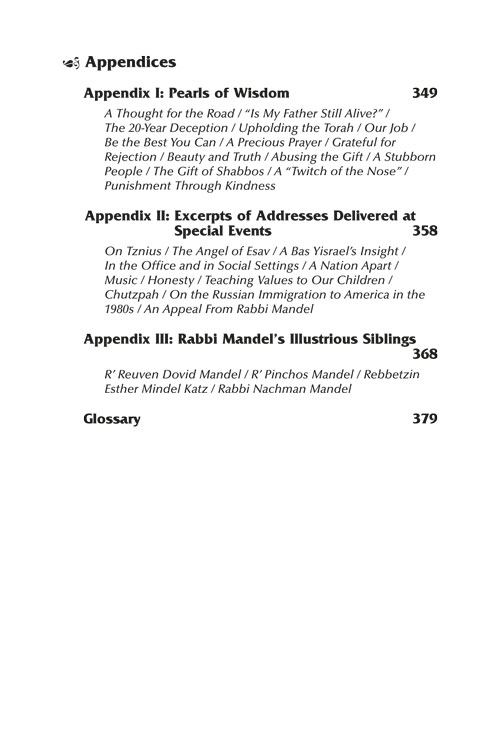 Appendices

Appendix I: Pearls of Wisdom 349

A Thought for the Road / "Is My Father Still Alive?" / The 20-Year Deception / Upholding the Torah / Our Job / Be the Best You Can / A Precious Prayer / Grateful for Rejection / Beauty and Truth / Abusing the Gift / A Stubborn People / The Gift of Shabbos / A "Twitch of the Nose" / Punishment Through Kindness

Appendix II: Excerpts of Addresses Delivered at Special Events 358

On Tznius / The Angel of Esav / A Bas Yisrael's Insight / In the Office and in Social Settings / A Nation Apart / Music / Honesty / Teaching Values to Our Children / Chutzpah / On the Russian Immigration to America in the 1980s / An Appeal From Rabbi Mandel

Appendix III: Rabbi Mandel's Illustrious Siblings 368

R' Reuven Dovid Mandel / R' Pinchos Mandel / Rebbetzin Esther Mindel Katz / Rabbi Nachman Mandel

Glossary 379